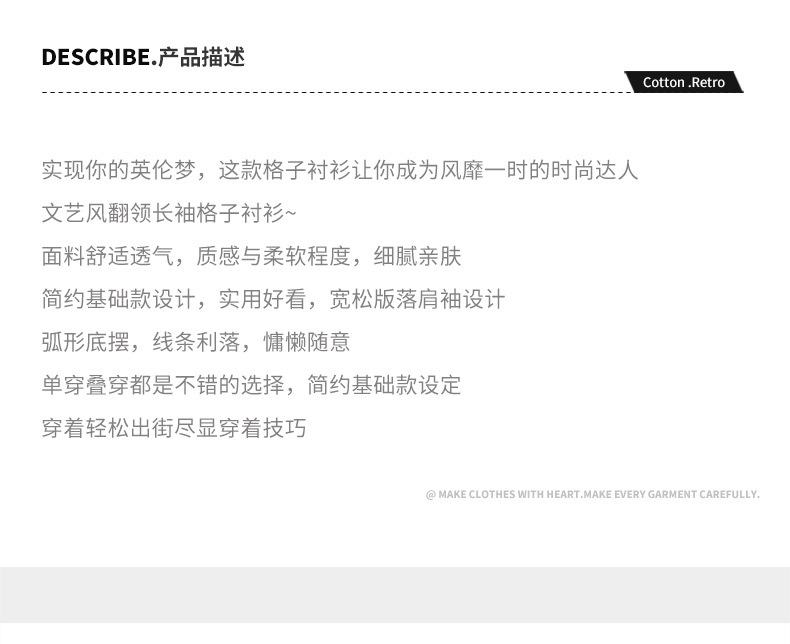 DESCRIBE.产品描述

Cotton .Retro

实现你的英伦梦，这款格子衬衫让你成为风靡一时的时尚达人

文艺风翻领长袖格子衬衫~

面料舒适透气，质感与柔软程度，细腻亲肤

简约基础款设计，实用好看，宽松版落肩袖设计

弧形底摆，线条利落，慵懒随意

单穿叠穿都是不错的选择，简约基础款设定

穿着轻松出街尽显穿着技巧

@ MAKE CLOTHES WITH HEART.MAKE EVERY GARMENT CAREFULLY.